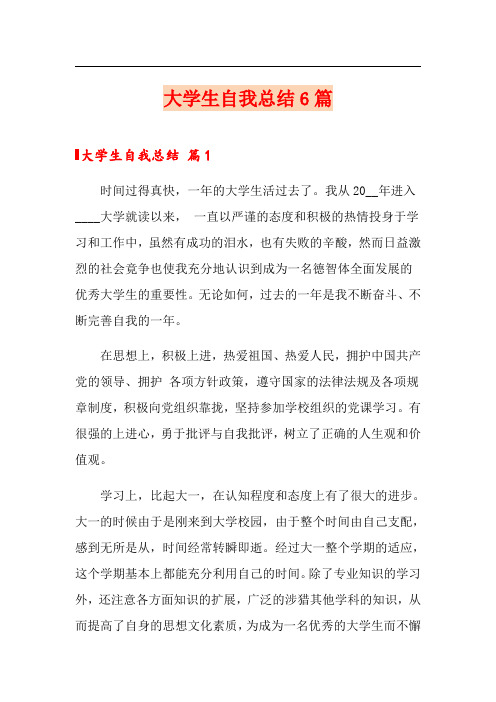 大学生自我总结6篇

大学生自我总结 篇1

时间过得真快，一年的大学生活过去了。我从20__年进入____大学就读以来， 一直以严谨的态度和积极的热情投身于学习和工作中，虽然有成功的泪水，也有失败的辛酸，然而日益激烈的社会竞争也使我充分地认识到成为一名德智体全面发展的优秀大学生的重要性。无论如何，过去的一年是我不断奋斗、不断完善自我的一年。

在思想上，积极上进，热爱祖国、热爱人民，拥护中国共产党的领导、拥护 各项方针政策，遵守国家的法律法规及各项规章制度，积极向党组织靠拢，坚持参加学校组织的党课学习。有很强的上进心，勇于批评与自我批评，树立了正确的人生观和价值观。

学习上，比起大一，在认知程度和态度上有了很大的进步。大一的时候由于是刚来到大学校园，由于整个时间由自己支配，感到无所是从，时间经常转瞬即逝。经过大一整个学期的适应，这个学期基本上都能充分利用自己的时间。除了专业知识的学习外，还注意各方面知识的扩展，广泛的涉猎其他学科的知识，从而提高了自身的思想文化素质，为成为一名优秀的大学生而不懈